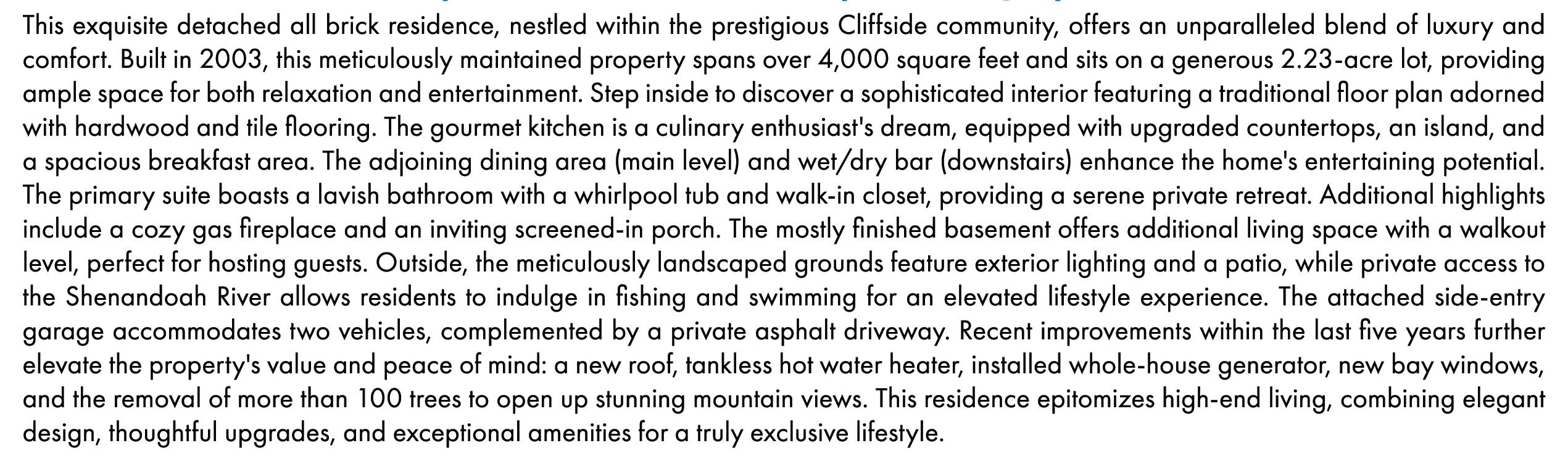 This exquisite detached all brick residence, nestled within the prestigious Cliffside community, offers an unparalleled blend of luxury and comfort. Built in 2003, this meticulously maintained property spans over 4,000 square feet and sits on a generous 2.23-acre lot, providing ample space for both relaxation and entertainment. Step inside to discover a sophisticated interior featuring a traditional floor plan adorned with hardwood and tile flooring. The gourmet kitchen is a culinary enthusiast's dream, equipped with upgraded countertops, an island, and a spacious breakfast area. The adjoining dining area (main level) and wet/dry bar (downstairs) enhance the home's entertaining potential. The primary suite boasts a lavish bathroom with a whirlpool tub and walk-in closet, providing a serene private retreat. Additional highlights include a cozy gas fireplace and an inviting screened-in porch. The mostly finished basement offers additional living space with a walkout level, perfect for hosting guests. Outside, the meticulously landscaped grounds feature exterior lighting and a patio, while private access to the Shenandoah River allows residents to indulge in fishing and swimming for an elevated lifestyle experience. The attached side-entry garage accommodates two vehicles, complemented by a private asphalt driveway. Recent improvements within the last five years further elevate the property's value and peace of mind: a new roof, tankless hot water heater, installed whole-house generator, new bay windows, and the removal of more than 100 trees to open up stunning mountain views. This residence epitomizes high-end living, combining elegant design, thoughtful upgrades, and exceptional amenities for a truly exclusive lifestyle.